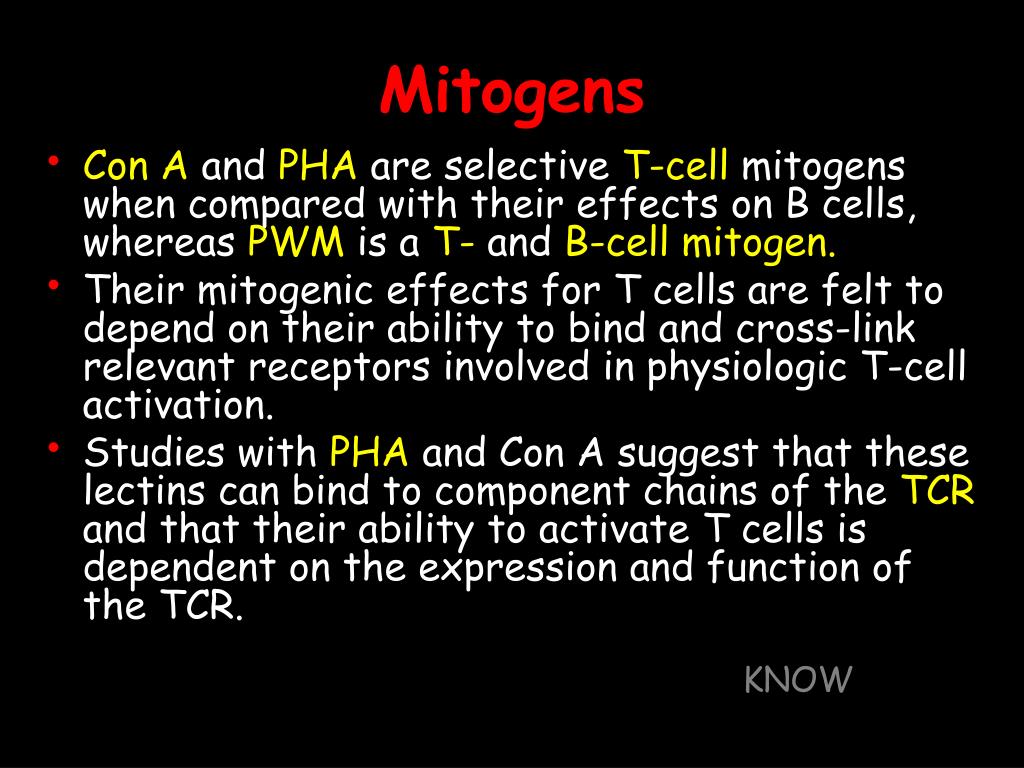 Mitogens

• Con A and PHA are selective T-cell mitogens when compared with their effects on B cells, whereas PWM is a T- and B-cell mitogen.
• Their mitogenic effects for T cells are felt to depend on their ability to bind and cross-link relevant receptors involved in physiologic T-cell activation.
• Studies with PHA and Con A suggest that these lectins can bind to component chains of the TCR and that their ability to activate T cells is dependent on the expression and function of the TCR.

KNOW